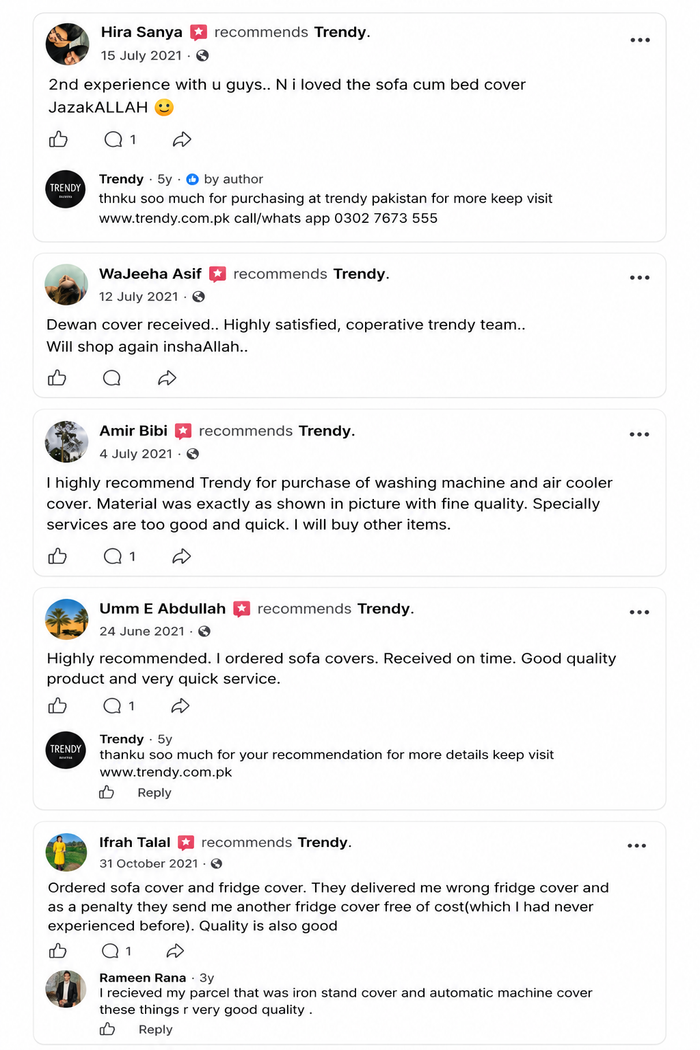 Hira Sanya recommends Trendy.
15 July 2021 ·

2nd experience with u guys.. N i loved the sofa cum bed cover JazakALLAH 🙂

1

TRENDY

Trendy · 5y · by author
thnku soo much for purchasing at trendy pakistan for more keep visit www.trendy.com.pk call/whats app 0302 7673 555

WaJeeha Asif recommends Trendy.
12 July 2021 ·

Dewan cover received.. Highly satisfied, coperative trendy team..
Will shop again inshaAllah..

Amir Bibi recommends Trendy.
4 July 2021 ·

I highly recommend Trendy for purchase of washing machine and air cooler cover. Material was exactly as shown in picture with fine quality. Specially services are too good and quick. I will buy other items.

1

Umm E Abdullah recommends Trendy.
24 June 2021 ·

Highly recommended. I ordered sofa covers. Received on time. Good quality product and very quick service.

1

TRENDY

Trendy · 5y
thanku soo much for your recommendation for more details keep visit www.trendy.com.pk
Reply

Ifrah Talal recommends Trendy.
31 October 2021 ·

Ordered sofa cover and fridge cover. They delivered me wrong fridge cover and as a penalty they send me another fridge cover free of cost(which I had never experienced before). Quality is also good

1

Rameen Rana · 3y
I recieved my parcel that was iron stand cover and automatic machine cover these things r very good quality .
Reply